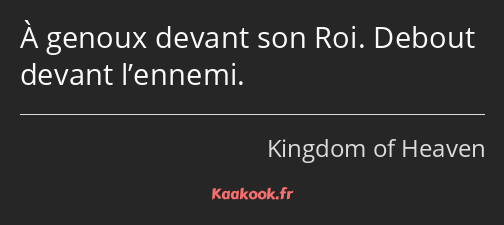 À genoux devant son Roi. Debout devant l’ennemi.

Kingdom of Heaven

Kaakook.fr